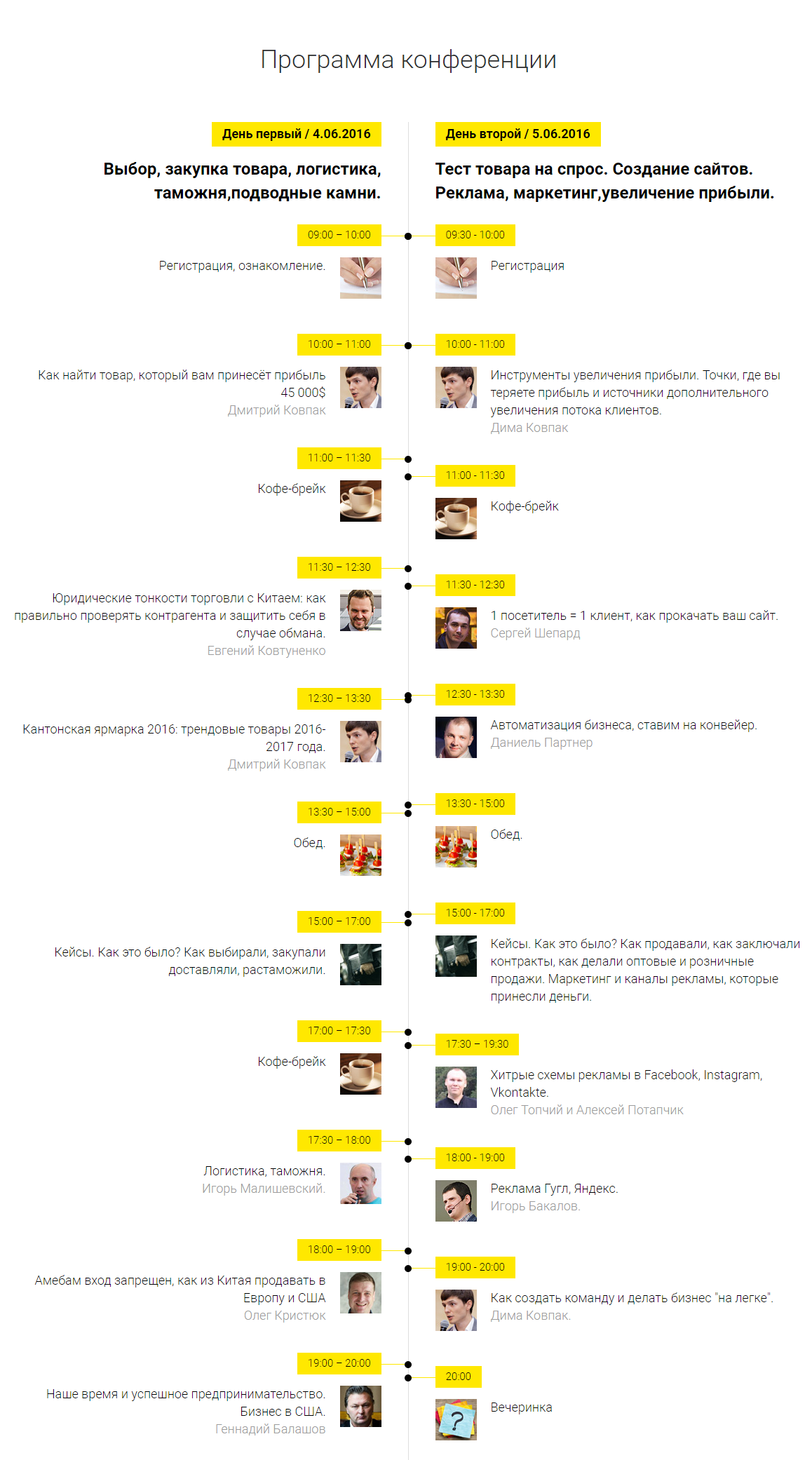 Программа конференции

День первый / 4.06.2016

Выбор, закупка товара, логистика, таможня,подводные камни.

09:00 – 10:00

Регистрация, ознакомление.

10:00 – 11:00

Как найти товар, который вам принесёт прибыль 45 000$
Дмитрий Ковпак

11:00 – 11:30

Кофе-брейк

11:30 – 12:30

Юридические тонкости торговли с Китаем: как правильно проверять контрагента и защитить себя в случае обмана.
Евгений Ковтуненко

12:30 – 13:30

Кантонская ярмарка 2016: трендовые товары 2016-2017 года.
Дмитрий Ковпак

13:30 – 15:00

Обед.

15:00 – 17:00

Кейсы. Как это было? Как выбирали, закупали доставляли, растаможили.

17:00 – 17:30

Кофе-брейк

17:30 – 18:00

Логистика, таможня.
Игорь Малишевский.

18:00 – 19:00

Амебам вход запрещен, как из Китая продавать в Европу и США
Олег Кристюк

19:00 – 20:00

Наше время и успешное предпринимательство. Бизнес в США.
Геннадий Балашов

День второй / 5.06.2016

Тест товара на спрос. Создание сайтов. Реклама, маркетинг,увеличение прибыли.

09:30 - 10:00

Регистрация

10:00 - 11:00

Инструменты увеличения прибыли. Точки, где вы теряете прибыль и источники дополнительного увеличения потока клиентов.
Дима Ковпак

11:00 - 11:30

Кофе-брейк

11:30 - 12:30

1 посетитель = 1 клиент, как прокачать ваш сайт.
Сергей Шепард

12:30 - 13:30

Автоматизация бизнеса, ставим на конвейер.
Даниель Партнер

13:30 - 15:00

Обед.

15:00 - 17:00

Кейсы. Как это было? Как продавали, как заключали контракты, как делали оптовые и розничные продажи. Маркетинг и каналы рекламы, которые принесли деньги.

17:30 – 19:30

Хитрые схемы рекламы в Facebook, Instagram, Vkontakte.
Олег Топчий и Алексей Потапчик

18:00 - 19:00

Реклама Гугл, Яндекс.
Игорь Бакалов.

19:00 - 20:00

Как создать команду и делать бизнес "на легке".
Дима Ковпак.

20:00

Вечеринка